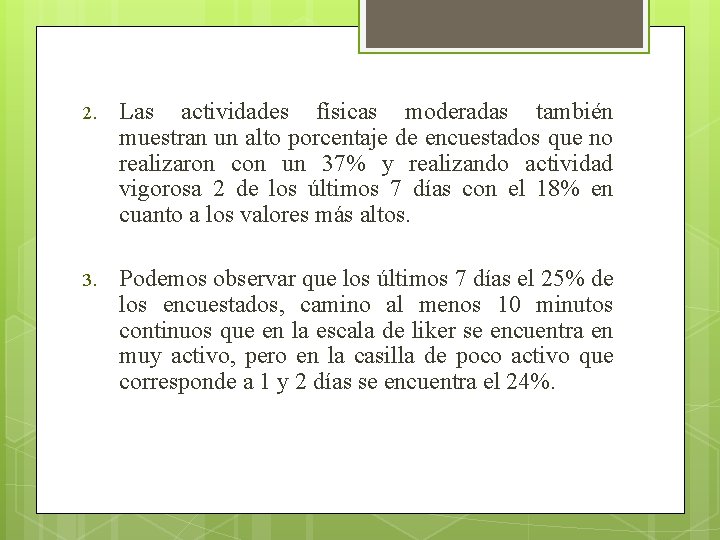 2. Las actividades físicas moderadas también muestran un alto porcentaje de encuestados que no realizaron con un 37% y realizando actividad vigorosa 2 de los últimos 7 días con el 18% en cuanto a los valores más altos.

3. Podemos observar que los últimos 7 días el 25% de los encuestados, camino al menos 10 minutos continuos que en la escala de liker se encuentra en muy activo, pero en la casilla de poco activo que corresponde a 1 y 2 días se encuentra el 24%.